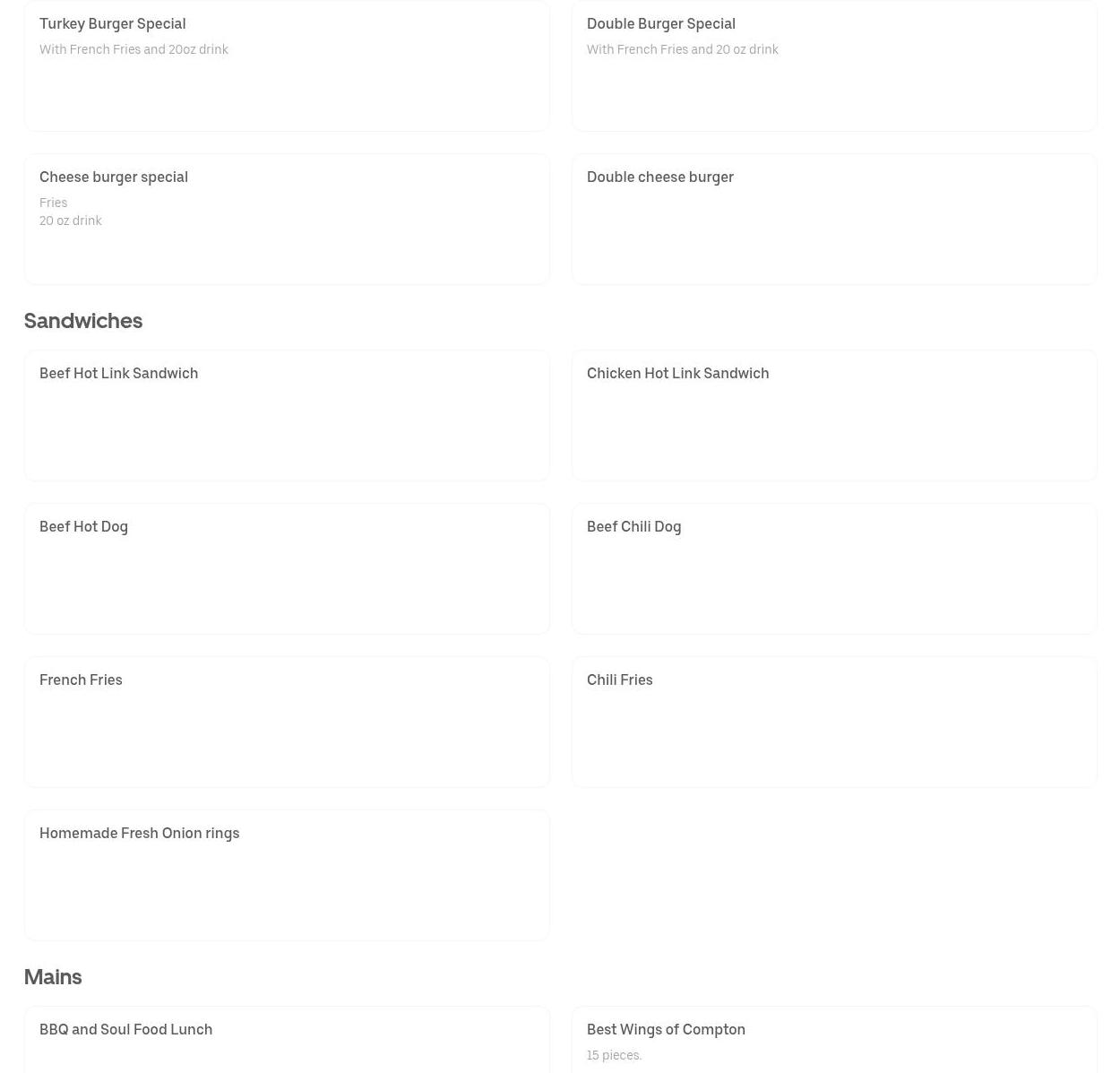 Turkey Burger Special
With French Fries and 20oz drink

Double Burger Special
With French Fries and 20 oz drink

Cheese burger special
Fries
20 oz drink

Double cheese burger

Sandwiches

Beef Hot Link Sandwich

Chicken Hot Link Sandwich

Beef Hot Dog

Beef Chili Dog

French Fries

Chili Fries

Homemade Fresh Onion rings

Mains

BBQ and Soul Food Lunch

Best Wings of Compton
15 pieces.